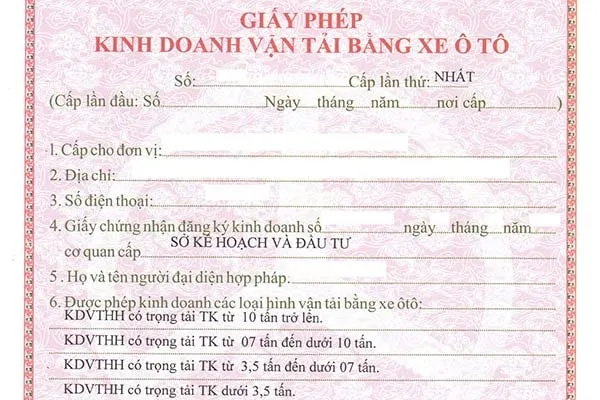 GIẤY PHÉP
KINH DOANH VẬN TẢI BẰNG XE Ô TÔ

Số: Cấp lần thứ: NHẤT

(Cấp lần đầu: Số Ngày tháng năm nơi cấp )

1. Cấp cho đơn vị:

2. Địa chỉ:

3. Số điện thoại:

4. Giấy chứng nhận đăng ký kinh doanh số ngày tháng năm

cơ quan cấp SỞ KẾ HOẠCH VÀ ĐẦU TƯ

5 . Họ và tên người đại diện hợp pháp:

6. Được phép kinh doanh các loại hình vận tải bằng xe ôtô:

KDVTHH có trọng tải TK từ 10 tấn trở lên.

KDVTHH có trọng tải TK từ 07 tấn đến dưới 10 tấn.

KDVTHH có trọng tải TK từ 3,5 tấn đến dưới 07 tấn.

KDVTHH có trọng tải TK dưới 3,5 tấn.